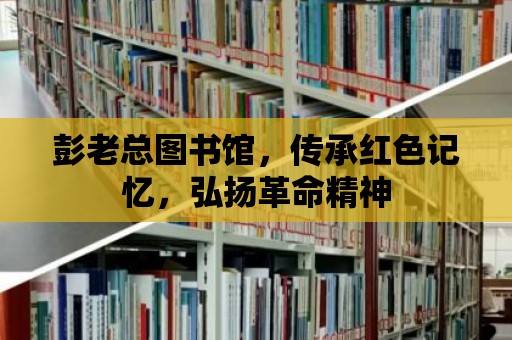 彭老总图书馆，传承红色记忆，弘扬革命精神